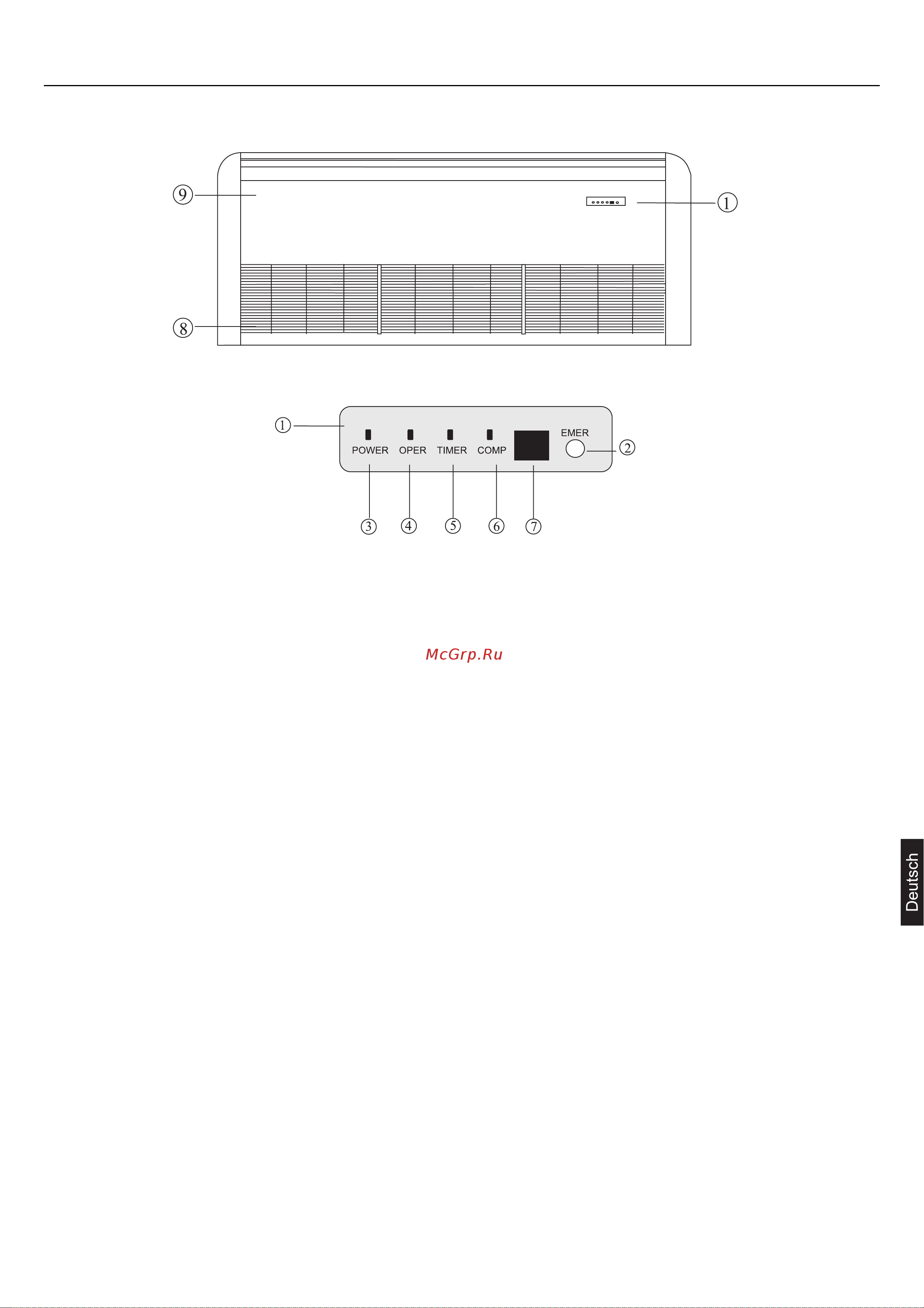 ⑨
①
⑧

①
POWER OPER TIMER COMP
EMER
②
③ ④ ⑤ ⑥ ⑦

McGrp.Ru

Deutsch